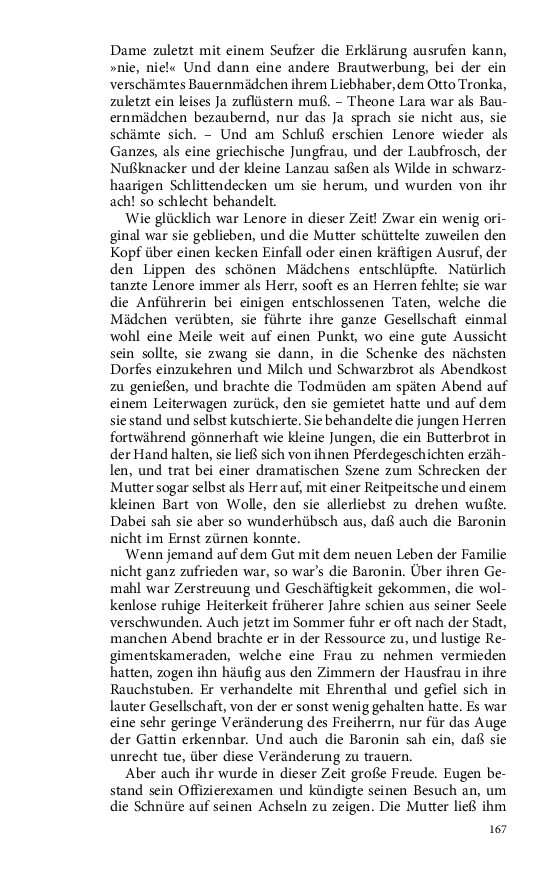 Dame zuletzt mit einem Seufzer die Erklärung ausrufen kann, »nie, nie!« Und dann eine andere Brautwerbung, bei der ein verschämtes Bauernmädchen ihrem Liebhaber, dem Otto Tronka, zuletzt ein leises Ja zuflüstern muß. – Theone Lara war als Bauernmädchen bezaubernd, nur das Ja sprach sie nicht aus, sie schämte sich. – Und am Schluß erschien Lenore wieder als Ganzes, als eine griechische Jungfrau, und der Laubfrosch, der Nußknacker und der kleine Lanzau saßen als Wilde in schwarzhaarigen Schlittendecken um sie herum, und wurden von ihr ach! so schlecht behandelt.

Wie glücklich war Lenore in dieser Zeit! Zwar ein wenig original war sie geblieben, und die Mutter schüttelte zuweilen den Kopf über einen kecken Einfall oder einen kräftigen Ausruf, der den Lippen des schönen Mädchens entschlüpfte. Natürlich tanzte Lenore immer als Herr, sooft es an Herren fehlte; sie war die Anführerin bei einigen entschlossenen Taten, welche die Mädchen verübten, sie führte ihre ganze Gesellschaft einmal wohl eine Meile weit auf einen Punkt, wo eine gute Aussicht sein sollte, sie zwang sie dann, in die Schenke des nächsten Dorfes einzukehren und Milch und Schwarzbrot als Abendkost zu genießen, und brachte die Todmüden am späten Abend auf einem Leiterwagen zurück, den sie gemietet hatte und auf dem sie stand und selbst kutschierte. Sie behandelte die jungen Herren fortwährend gönnerhaft wie kleine Jungen, die ein Butterbrot in der Hand halten, sie ließ sich von ihnen Pferdegeschichten erzählen, und trat bei einer dramatischen Szene zum Schrecken der Mutter sogar selbst als Herr auf, mit einer Reitpeitsche und einem kleinen Bart von Wolle, den sie allerliebst zu drehen wußte. Dabei sah sie aber so wunderhübsch aus, daß auch die Baronin nicht im Ernst zürnen konnte.

Wenn jemand auf dem Gut mit dem neuen Leben der Familie nicht ganz zufrieden war, so war's die Baronin. Über ihren Gemahl war Zerstreuung und Geschäftigkeit gekommen, die wolkenlose ruhige Heiterkeit früherer Jahre schien aus seiner Seele verschwunden. Auch jetzt im Sommer fuhr er oft nach der Stadt, manchen Abend brachte er in der Ressource zu, und lustige Regimentskameraden, welche eine Frau zu nehmen vermieden hatten, zogen ihn häufig aus den Zimmern der Hausfrau in ihre Rauchstuben. Er verhandelte mit Ehrenthal und gefiel sich in lauter Gesellschaft, von der er sonst wenig gehalten hatte. Es war eine sehr geringe Veränderung des Freiherrn, nur für das Auge der Gattin erkennbar. Und auch die Baronin sah ein, daß sie unrecht tue, über diese Veränderung zu trauern.

Aber auch ihr wurde in dieser Zeit große Freude. Eugen bestand sein Offizierexamen und kündigte seinen Besuch an, um die Schnüre auf seinen Achseln zu zeigen. Die Mutter ließ ihm

167